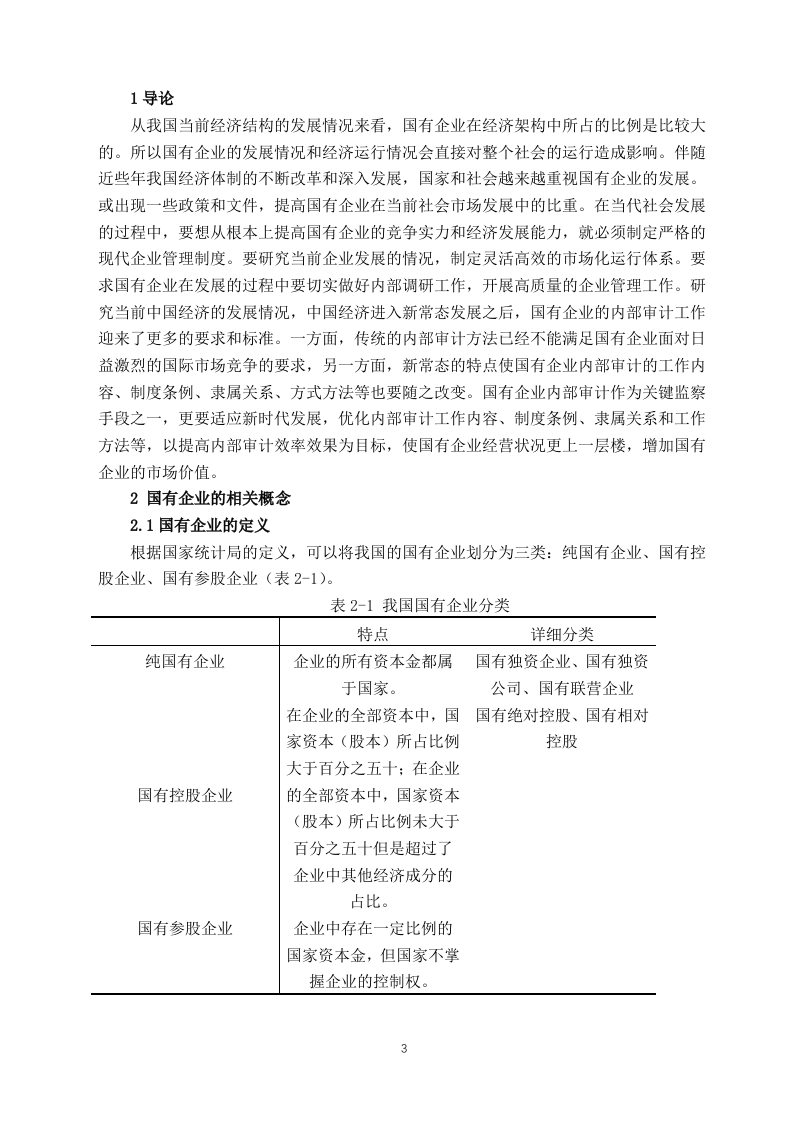 1 导论

从我国当前经济结构的发展情况来看，国有企业在经济架构中所占的比例是比较大的。所以国有企业的发展情况和经济运行情况会直接对整个社会的运行造成影响。伴随近些年我国经济体制的不断改革和深入发展，国家和社会越来越重视国有企业的发展。或出现一些政策和文件，提高国有企业在当前社会市场发展中的比重。在当代社会发展的过程中，要想从根本上提高国有企业的竞争实力和经济发展能力，就必须制定严格的现代企业管理制度。要研究当前企业发展的情况，制定灵活高效的市场化运行体系。要求国有企业在发展的过程中要切实做好内部调研工作，开展高质量的企业管理工作。研究当前中国经济的发展情况，中国经济进入新常态发展之后，国有企业的内部审计工作迎来了更多的要求和标准。一方面，传统的内部审计方法已经不能满足国有企业面对日益激烈的国际市场竞争的要求，另一方面，新常态的特点使国有企业内部审计的工作内容、制度条例、隶属关系、方式方法等也要随之改变。国有企业内部审计作为关键监察手段之一，更要适应新时代发展，优化内部审计工作内容、制度条例、隶属关系和工作方法等，以提高内部审计效率效果为目标，使国有企业经营状况更上一层楼，增加国有企业的市场价值。

2 国有企业的相关概念

2.1 国有企业的定义

根据国家统计局的定义，可以将我国的国有企业划分为三类：纯国有企业、国有控股企业、国有参股企业（表 2-1）。

表 2-1 我国国有企业分类

| | 特点 | 详细分类 |
|---|---|---|
| 纯国有企业 | 企业的所有资本金都属于国家。 | 国有独资企业、国有独资公司、国有联营企业 |
| 国有控股企业 | 在企业的全部资本中，国家资本（股本）所占比例大于百分之五十；在企业的全部资本中，国家资本（股本）所占比例未大于百分之五十但是超过了企业中其他经济成分的占比。 | 国有绝对控股、国有相对控股 |
| 国有参股企业 | 企业中存在一定比例的国家资本金，但国家不掌握企业的控制权。 | |

3